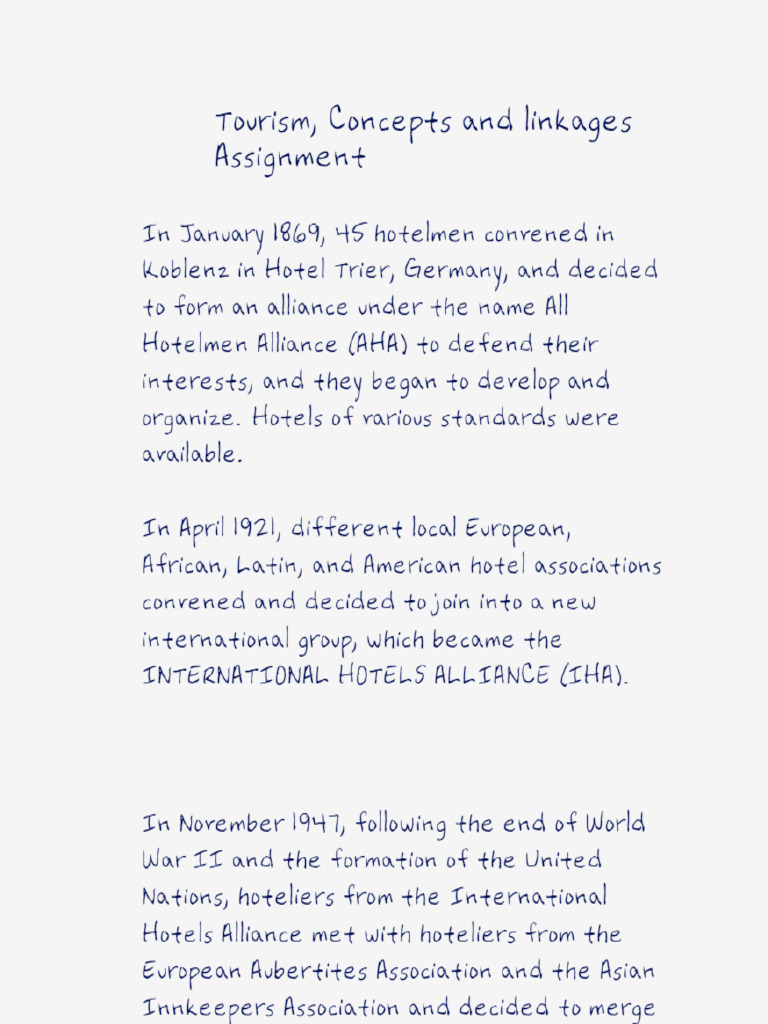 Tourism, Concepts and linkages Assignment

In January 1869, 45 hotelmen convened in Koblenz in Hotel Trier, Germany, and decided to form an alliance under the name All Hotelmen Alliance (AHA) to defend their interests, and they began to develop and organize. Hotels of various standards were available.

In April 1921, different local European, African, Latin, and American hotel associations convened and decided to join into a new international group, which became the INTERNATIONAL HOTELS ALLIANCE (IHA).

In November 1947, following the end of World War II and the formation of the United Nations, hoteliers from the International Hotels Alliance met with hoteliers from the European Aubertites Association and the Asian Innkeepers Association and decided to merge